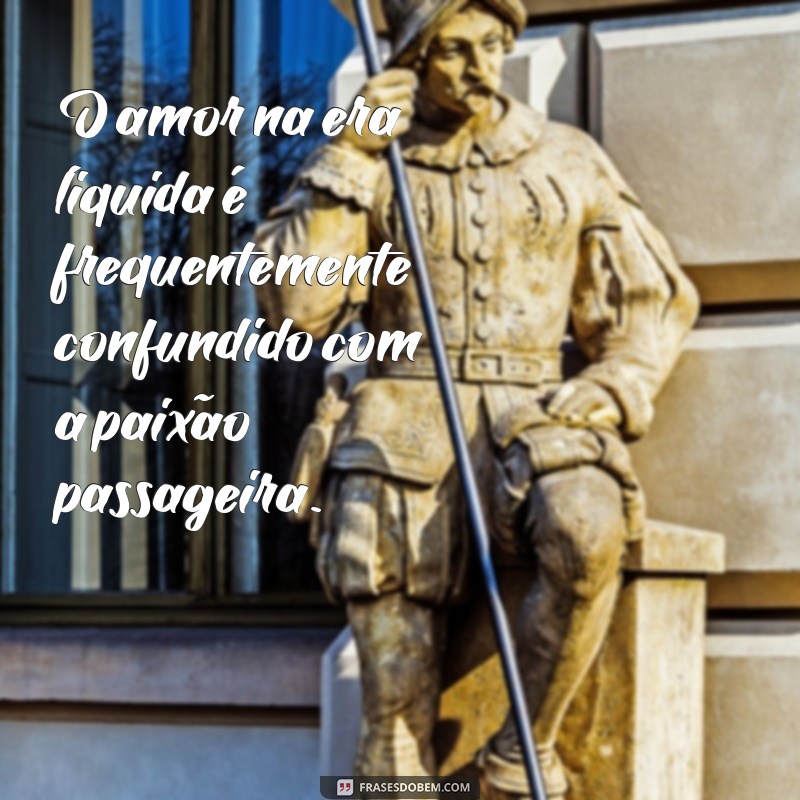 O amor na era líquida é frequentemente confundido com a paixão passageira.

FRASESDOBEM.COM